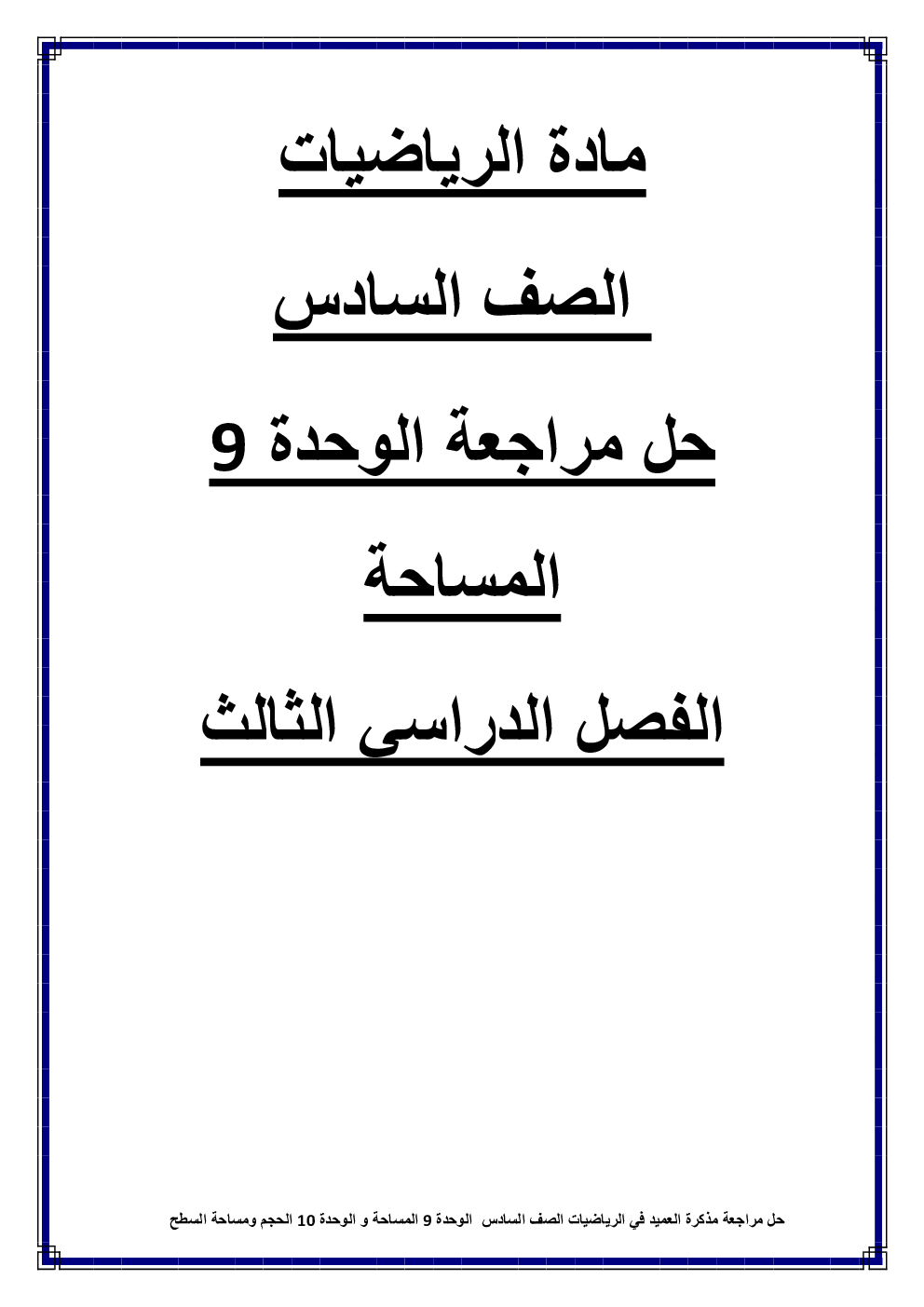 مادة الرياضيات

الصف السادس

حل مراجعة الوحدة 9

المساحة

الفصل الدراسى الثالث

حل مراجعة مذكرة العميد في الرياضيات الصف السادس الوحدة 9 المساحة و الوحدة 10 الحجم ومساحة السطح